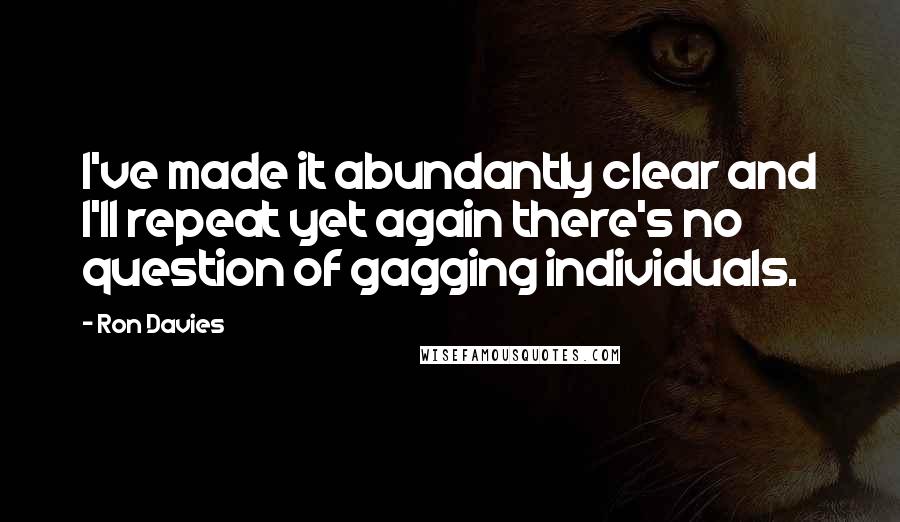 I've made it abundantly clear and I'll repeat yet again there's no question of gagging individuals.

- Ron Davies

WISEFAMOUSQUOTES.COM